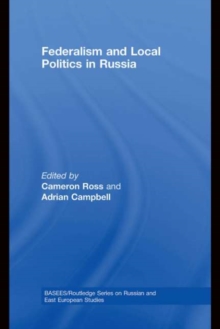 Federalism and Local Politics in Russia

Edited by
Cameron Ross and
Adrian Campbell

BASEES/Routledge Series on Russian and East European Studies